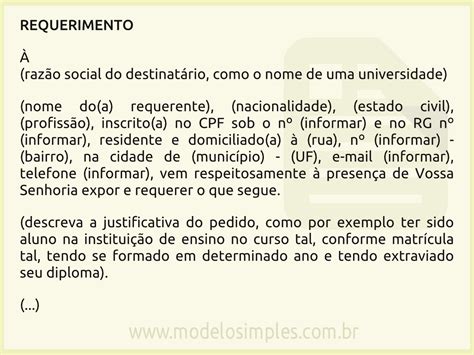 REQUERIMENTO

À
(razão social do destinatário, como o nome de uma universidade)

(nome do(a) requerente), (nacionalidade), (estado civil), (profissão), inscrito(a) no CPF sob o nº (informar) e no RG nº (informar), residente e domiciliado(a) à (rua), nº (informar) - (bairro), na cidade de (município) - (UF), e-mail (informar), telefone (informar), vem respeitosamente à presença de Vossa Senhoria expor e requerer o que segue.

(descreva a justificativa do pedido, como por exemplo ter sido aluno na instituição de ensino no curso tal, conforme matrícula tal, tendo se formado em determinado ano e tendo extraviado seu diploma).

(...)

www.modelosimples.com.br